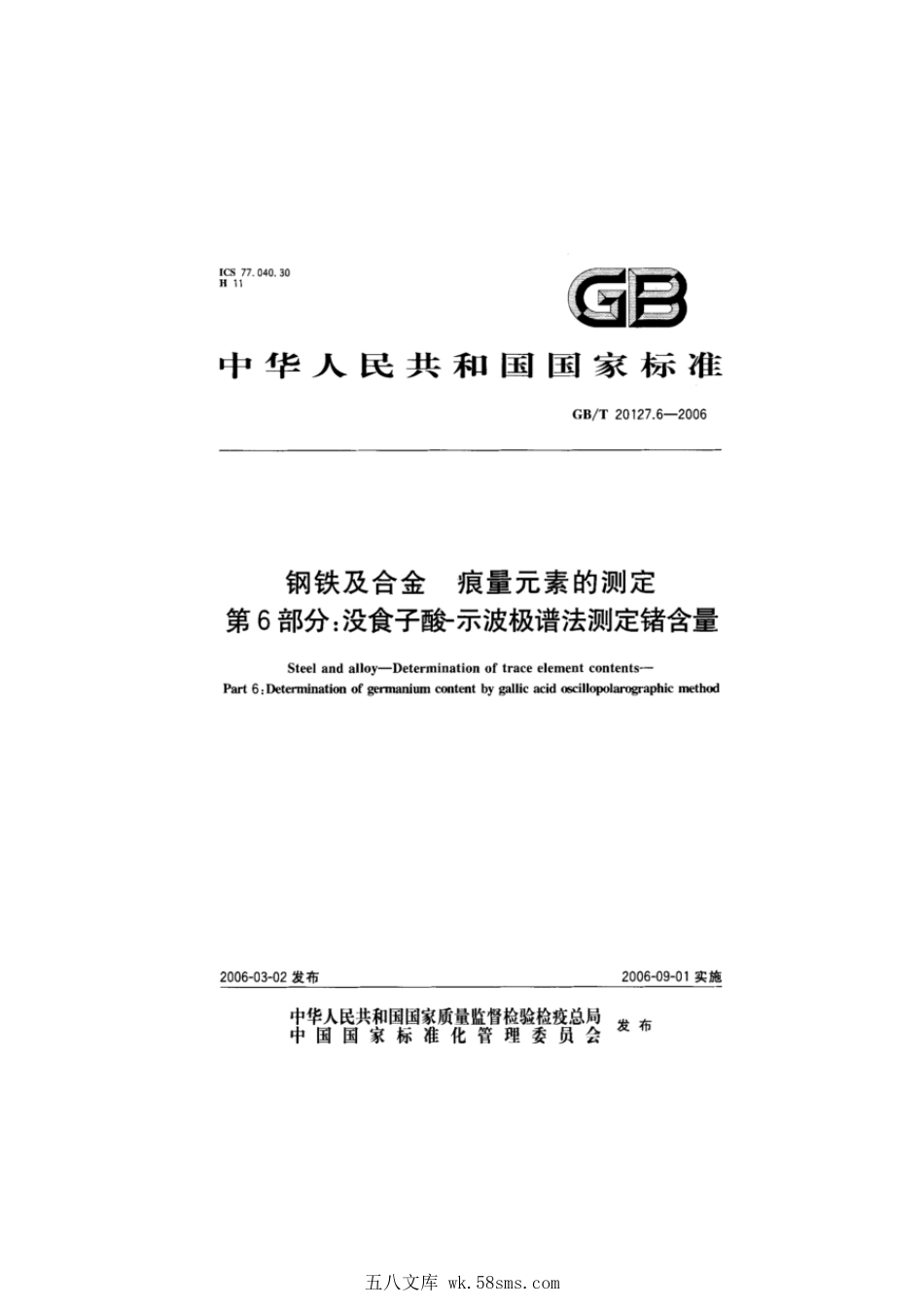 ICS 77.040.30
H 11

GB

中华人民共和国国家标准

GB/T 20127.6—2006

钢铁及合金　痕量元素的测定
第6部分：没食子酸-示波极谱法测定锗含量

Steel and alloy—Determination of trace element contents—
Part 6: Determination of germanium content by gallic acid oscillopolarographic method

2006-03-02 发布

2006-09-01 实施

中华人民共和国国家质量监督检验检疫总局
中国国家标准化管理委员会
发布

五八文库 wk.58sms.com